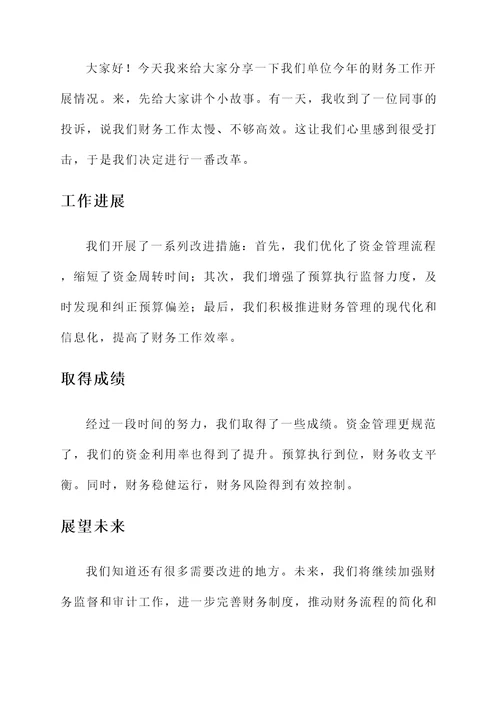 大家好！今天我来给大家分享一下我们单位今年的财务工作开展情况。来，先给大家讲个小故事。有一天，我收到了一位同事的投诉，说我们财务工作太慢、不够高效。这让我们心里感到很受打击，于是我们决定进行一番改革。

工作进展

我们开展了一系列改进措施：首先，我们优化了资金管理流程，缩短了资金周转时间；其次，我们增强了预算执行监督力度，及时发现和纠正预算偏差；最后，我们积极推进财务管理的现代化和信息化，提高了财务工作效率。

取得成绩

经过一段时间的努力，我们取得了一些成绩。资金管理更规范了，我们的资金利用率也得到了提升。预算执行到位，财务收支平衡。同时，财务稳健运行，财务风险得到有效控制。

展望未来

我们知道还有很多需要改进的地方。未来，我们将继续加强财务监督和审计工作，进一步完善财务制度，推动财务流程的简化和